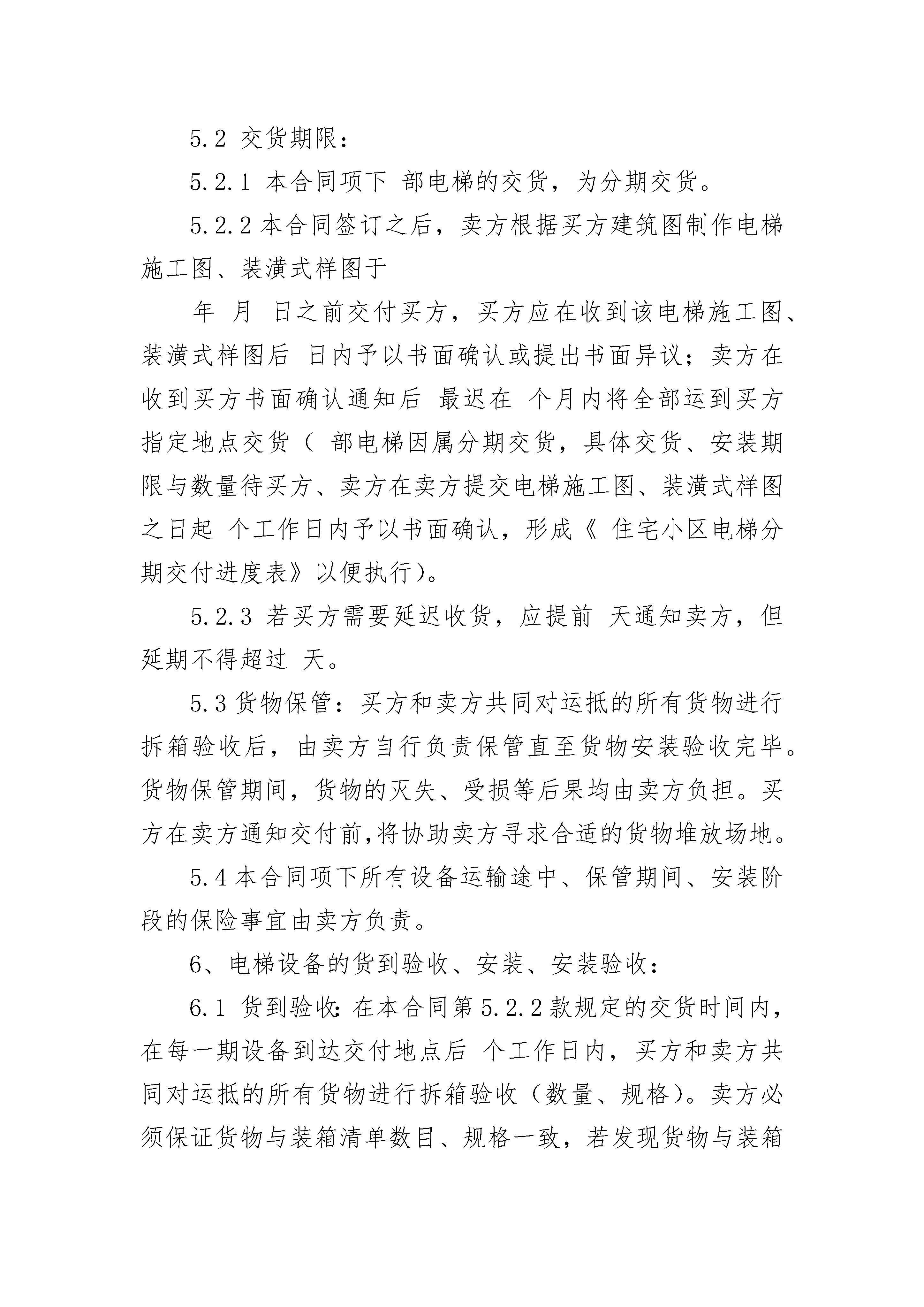 5.2 交货期限：

5.2.1 本合同项下 部电梯的交货，为分期交货。

5.2.2本合同签订之后，卖方根据买方建筑图制作电梯施工图、装潢式样图于

年 月 日之前交付买方，买方应在收到该电梯施工图、装潢式样图后 日内予以书面确认或提出书面异议；卖方在收到买方书面确认通知后 最迟在 个月内将全部运到买方指定地点交货（ 部电梯因属分期交货，具体交货、安装期限与数量待买方、卖方在卖方提交电梯施工图、装潢式样图之日起 个工作日内予以书面确认，形成《 住宅小区电梯分期交付进度表》以便执行）。

5.2.3 若买方需要延迟收货，应提前 天通知卖方，但延期不得超过 天。

5.3货物保管：买方和卖方共同对运抵的所有货物进行拆箱验收后，由卖方自行负责保管直至货物安装验收完毕。货物保管期间，货物的灭失、受损等后果均由卖方负担。买方在卖方通知交付前,将协助卖方寻求合适的货物堆放场地。

5.4本合同项下所有设备运输途中、保管期间、安装阶段的保险事宜由卖方负责。

6、电梯设备的货到验收、安装、安装验收：

6.1 货到验收:在本合同第5.2.2款规定的交货时间内，在每一期设备到达交付地点后 个工作日内，买方和卖方共同对运抵的所有货物进行拆箱验收（数量、规格）。卖方必须保证货物与装箱清单数目、规格一致，若发现货物与装箱